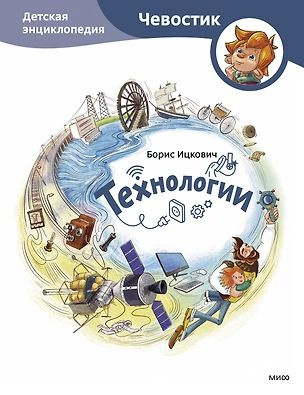 Детская энциклопедия

Чевостик

Борис Ицкович

Технологии

МИФ